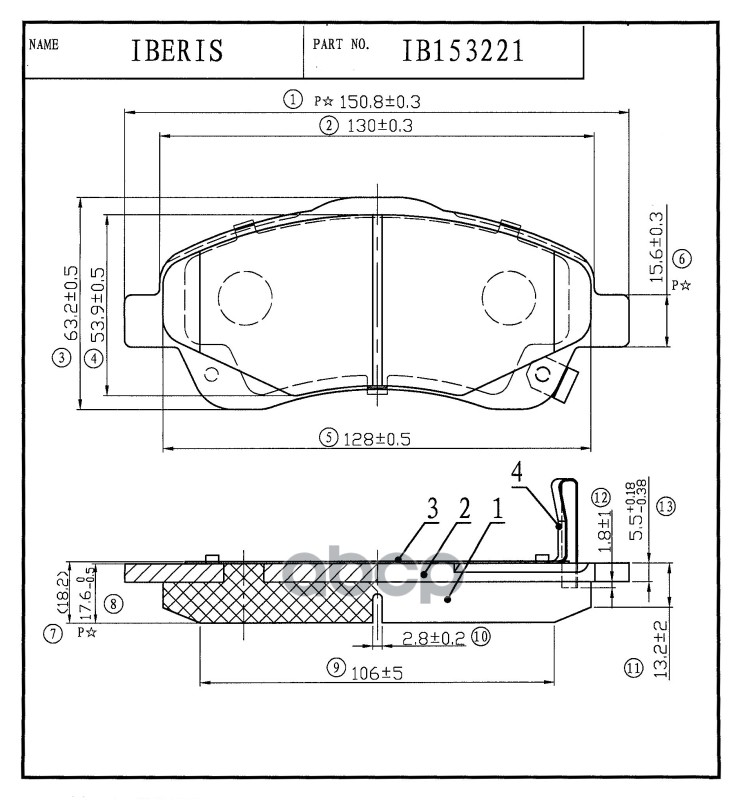 NAME IBERIS PART NO. IB153221

① P☆ 150.8±0.3
② 130±0.3
③ 63.2±0.5
④ 53.9±0.5
15.6±0.3 ⑥ P☆
⑤ 128±0.5

4
3 2 1
⑫ 1.8±1
$5.5^{+0.18}_{-0.38}$ ⑬
(18.2)
$17.6^{0}_{-0.5}$
⑧
⑦ P☆
2.8±0.2 ⑩
⑨ 106±5
⑪ 13.2±2